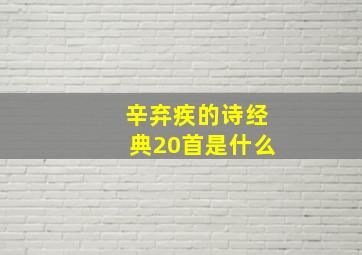 辛弃疾的诗经典20首是什么